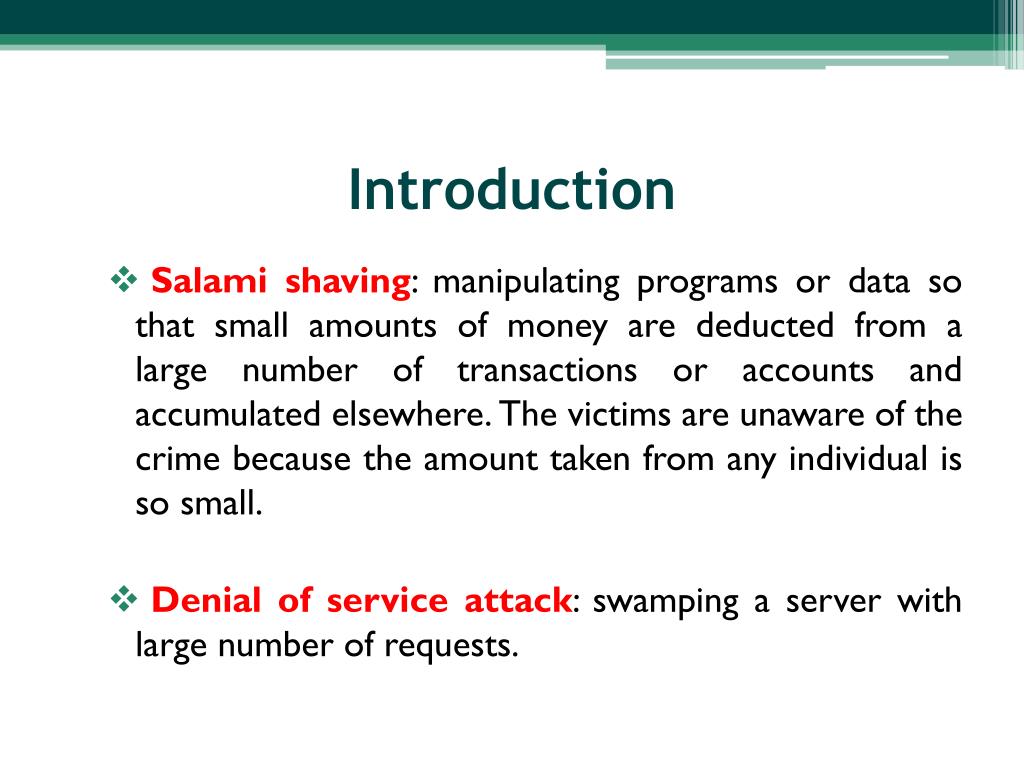 Introduction

❖ Salami shaving: manipulating programs or data so that small amounts of money are deducted from a large number of transactions or accounts and accumulated elsewhere. The victims are unaware of the crime because the amount taken from any individual is so small.

❖ Denial of service attack: swamping a server with large number of requests.